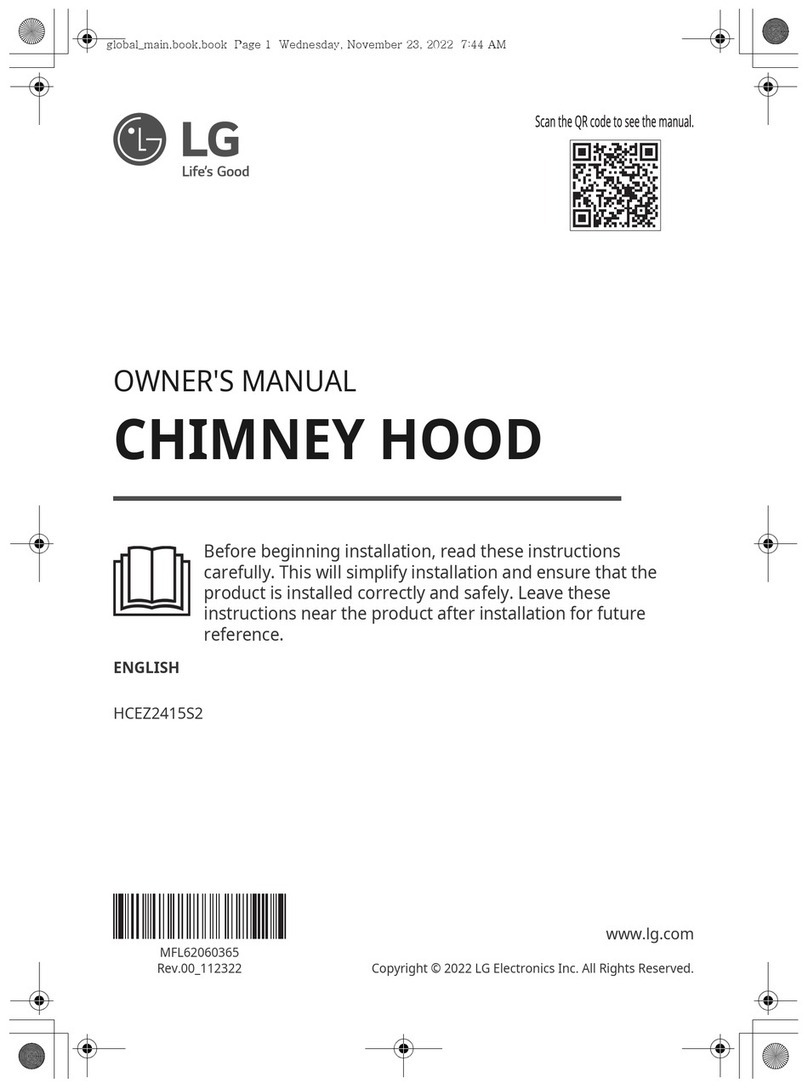 global_main.book.book Page 1 Wednesday, November 23, 2022 7:44 AM

LG
Life's Good

Scan the QR code to see the manual.

OWNER'S MANUAL
CHIMNEY HOOD

Before beginning installation, read these instructions carefully. This will simplify installation and ensure that the product is installed correctly and safely. Leave these instructions near the product after installation for future reference.

ENGLISH

HCEZ2415S2

MFL62060365
Rev.00_112322

www.lg.com
Copyright © 2022 LG Electronics Inc. All Rights Reserved.